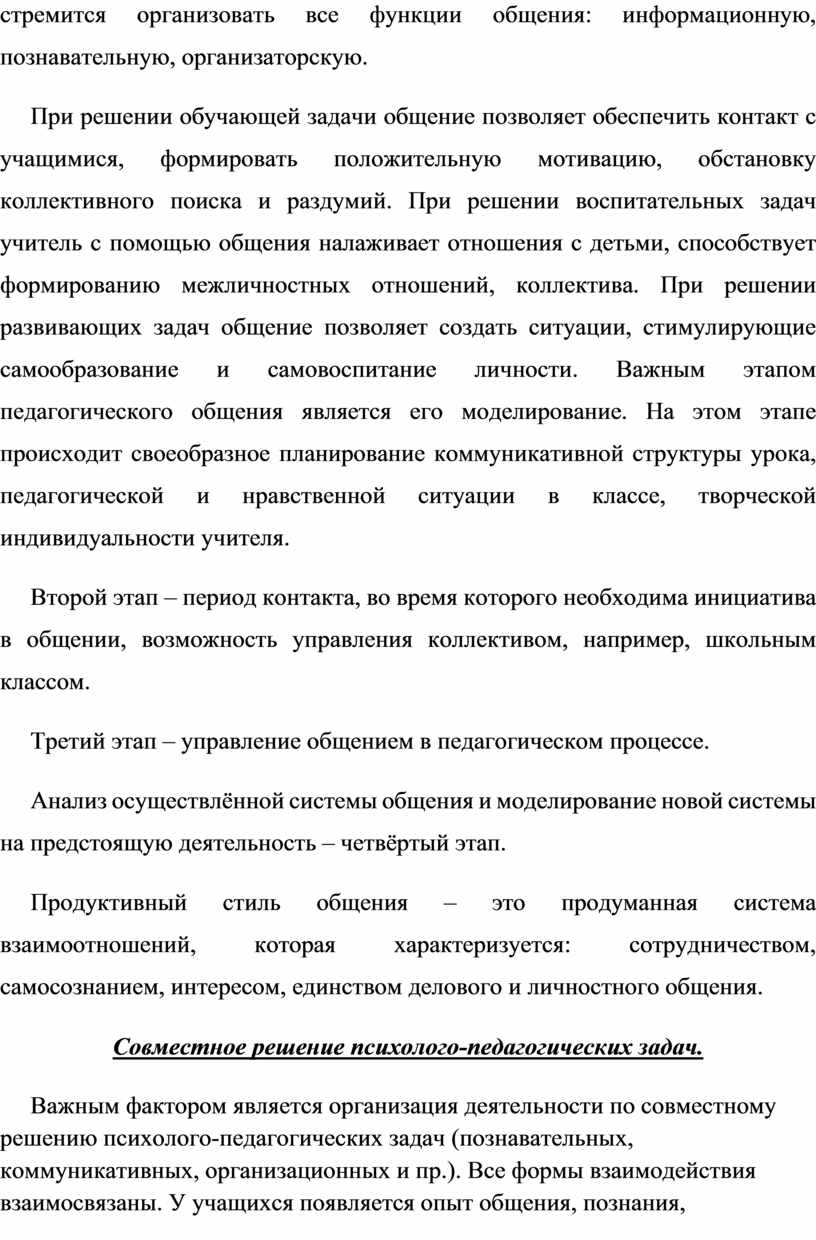 стремится организовать все функции общения: информационную, познавательную, организаторскую.

При решении обучающей задачи общение позволяет обеспечить контакт с учащимися, формировать положительную мотивацию, обстановку коллективного поиска и раздумий. При решении воспитательных задач учитель с помощью общения налаживает отношения с детьми, способствует формированию межличностных отношений, коллектива. При решении развивающих задач общение позволяет создать ситуации, стимулирующие самообразование и самовоспитание личности. Важным этапом педагогического общения является его моделирование. На этом этапе происходит своеобразное планирование коммуникативной структуры урока, педагогической и нравственной ситуации в классе, творческой индивидуальности учителя.

Второй этап – период контакта, во время которого необходима инициатива в общении, возможность управления коллективом, например, школьным классом.

Третий этап – управление общением в педагогическом процессе.

Анализ осуществлённой системы общения и моделирование новой системы на предстоящую деятельность – четвёртый этап.

Продуктивный стиль общения – это продуманная система взаимоотношений, которая характеризуется: сотрудничеством, самосознанием, интересом, единством делового и личностного общения.

Совместное решение психолого-педагогических задач.

Важным фактором является организация деятельности по совместному решению психолого-педагогических задач (познавательных, коммуникативных, организационных и пр.). Все формы взаимодействия взаимосвязаны. У учащихся появляется опыт общения, познания,